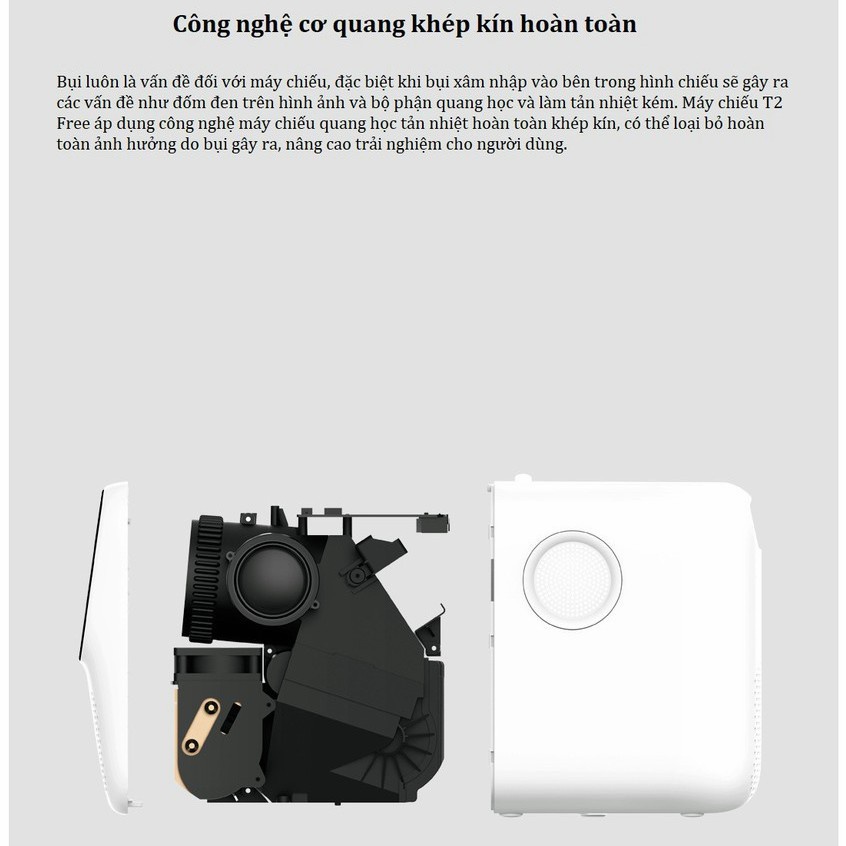 Công nghệ cơ quang khép kín hoàn toàn

Bụi luôn là vấn đề đối với máy chiếu, đặc biệt khi bụi xâm nhập vào bên trong hình chiếu sẽ gây ra các vấn đề như đốm đen trên hình ảnh và bộ phận quang học và làm tản nhiệt kém. Máy chiếu T2 Free áp dụng công nghệ máy chiếu quang học tản nhiệt hoàn toàn khép kín, có thể loại bỏ hoàn toàn ảnh hưởng do bụi gây ra, nâng cao trải nghiệm cho người dùng.